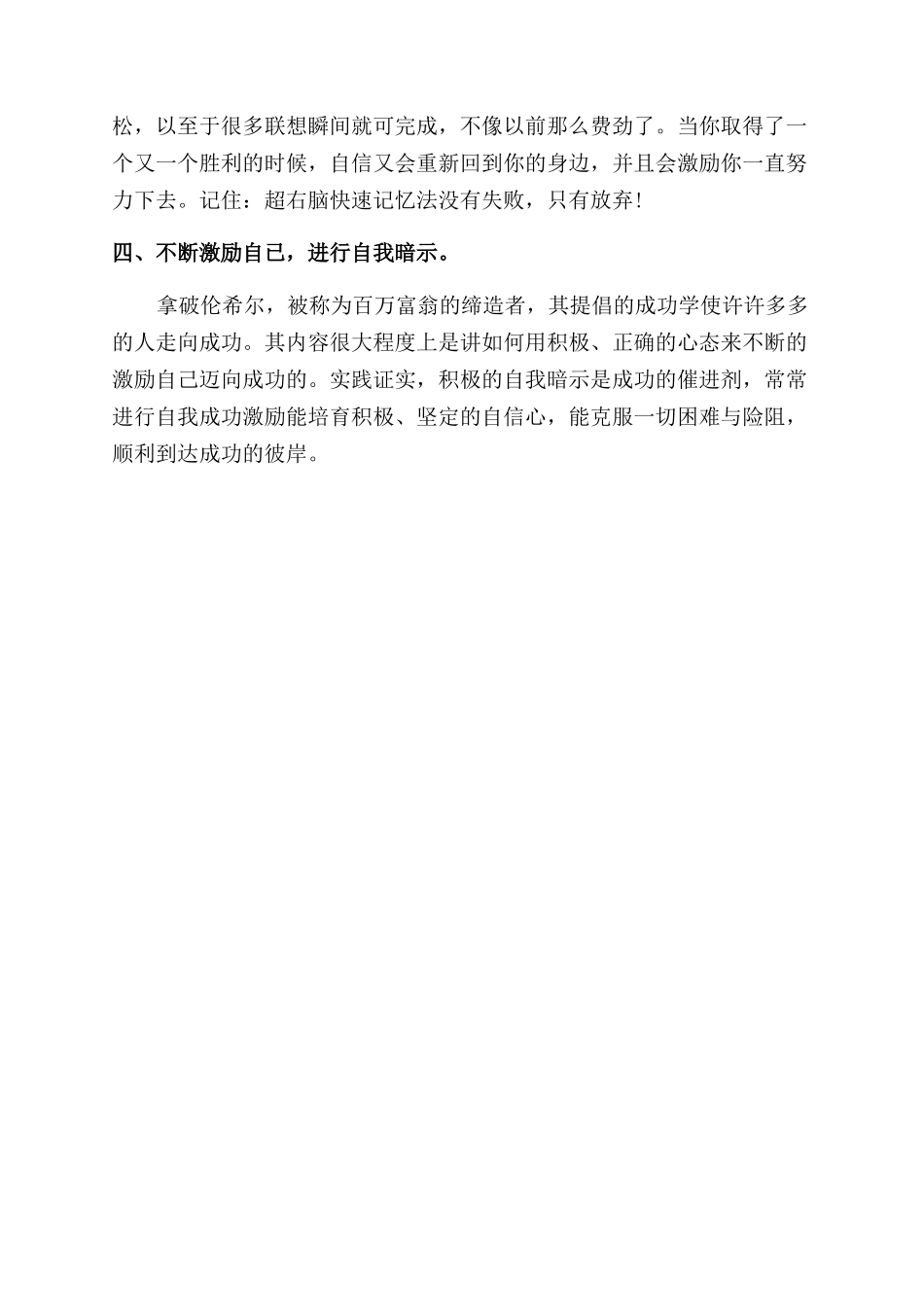 松，以至于很多联想瞬间就可完成，不像以前那么费劲了。当你取得了一个又一个胜利的时候，自信又会重新回到你的身边，并且会激励你一直努力下去。记住：超右脑快速记忆法没有失败，只有放弃！

四、不断激励自己，进行自我暗示。

拿破伦希尔，被称为百万富翁的缔造者，其提倡的成功学使许许多多的人走向成功。其内容很大程度上是讲如何用积极、正确的心态来不断的激励自己迈向成功的。实践证实，积极的自我暗示是成功的催进剂，常常进行自我成功激励能培育积极、坚定的自信心，能克服一切困难与险阻，顺利到达成功的彼岸。